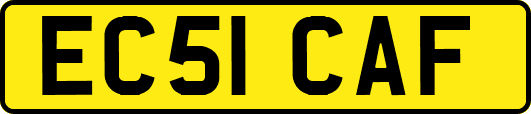 EC51 CAF